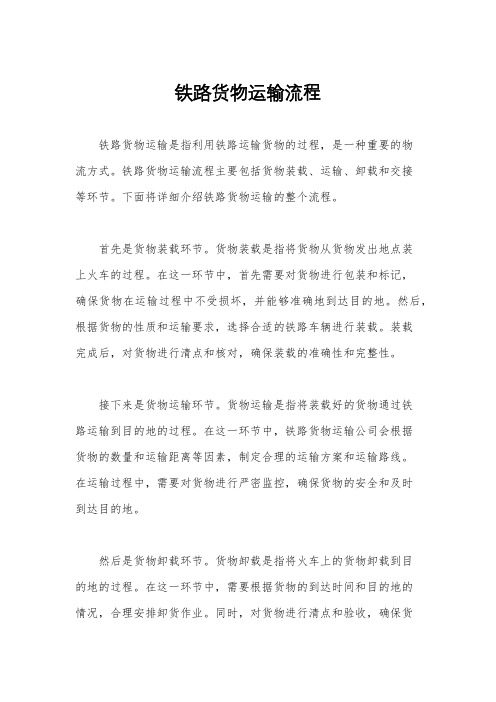 铁路货物运输流程

铁路货物运输是指利用铁路运输货物的过程，是一种重要的物流方式。铁路货物运输流程主要包括货物装载、运输、卸载和交接等环节。下面将详细介绍铁路货物运输的整个流程。

首先是货物装载环节。货物装载是指将货物从货物发出地点装上火车的过程。在这一环节中，首先需要对货物进行包装和标记，确保货物在运输过程中不受损坏，并能够准确地到达目的地。然后，根据货物的性质和运输要求，选择合适的铁路车辆进行装载。装载完成后，对货物进行清点和核对，确保装载的准确性和完整性。

接下来是货物运输环节。货物运输是指将装载好的货物通过铁路运输到目的地的过程。在这一环节中，铁路货物运输公司会根据货物的数量和运输距离等因素，制定合理的运输方案和运输路线。在运输过程中，需要对货物进行严密监控，确保货物的安全和及时到达目的地。

然后是货物卸载环节。货物卸载是指将火车上的货物卸载到目的地的过程。在这一环节中，需要根据货物的到达时间和目的地的情况，合理安排卸货作业。同时，对货物进行清点和验收，确保货